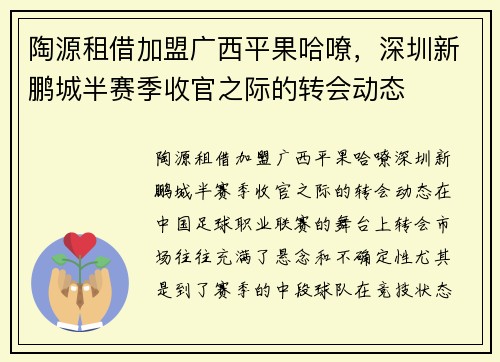 陶源租借加盟广西平果哈嘹，深圳新鹏城半赛季收官之际的转会动态

陶源租借加盟广西平果哈嘹深圳新鹏城半赛季收官之际的转会动态在中国足球职业联赛的舞台上转会市场往往充满了悬念和不确定性尤其是到了赛季的中段球队在竞技状态